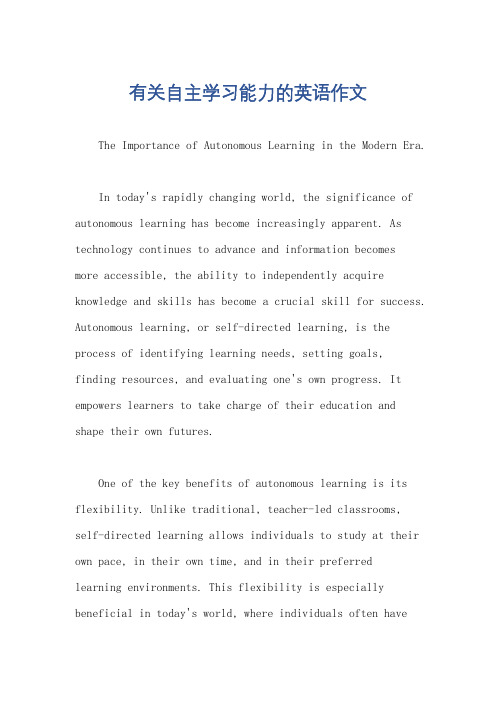 有关自主学习能力的英语作文

The Importance of Autonomous Learning in the Modern Era.

In today's rapidly changing world, the significance of autonomous learning has become increasingly apparent. As technology continues to advance and information becomes more accessible, the ability to independently acquire knowledge and skills has become a crucial skill for success. Autonomous learning, or self-directed learning, is the process of identifying learning needs, setting goals, finding resources, and evaluating one's own progress. It empowers learners to take charge of their education and shape their own futures.

One of the key benefits of autonomous learning is its flexibility. Unlike traditional, teacher-led classrooms, self-directed learning allows individuals to study at their own pace, in their own time, and in their preferred learning environments. This flexibility is especially beneficial in today's world, where individuals often have